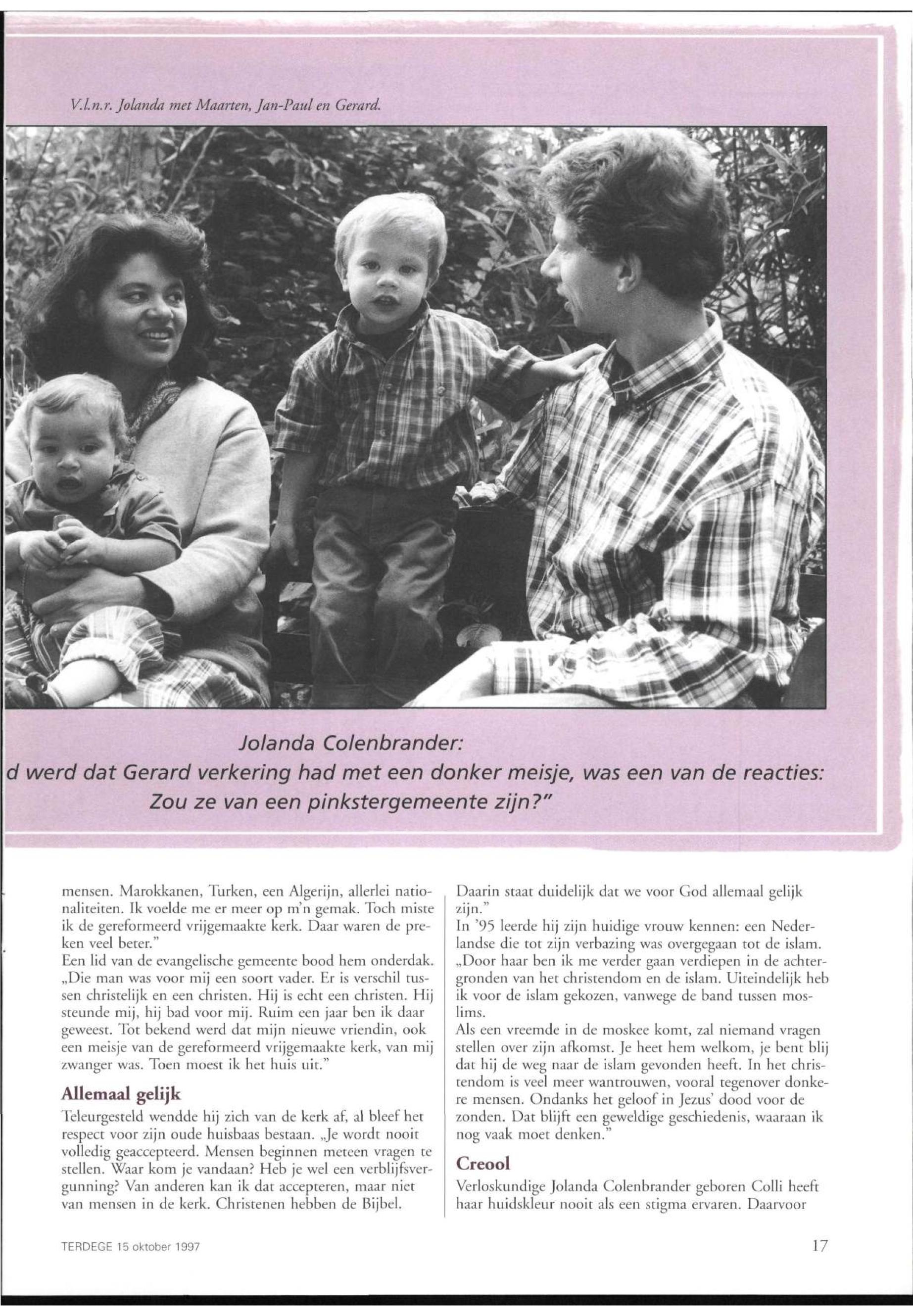 V.l.n.r. Jolanda met Maarten, Jan-Paul en Gerard.

Jolanda Colenbrander:
d werd dat Gerard verkering had met een donker meisje, was een van de reacties: Zou ze van een pinkstergemeente zijn?"

mensen. Marokkanen, Turken, een Algerijn, allerlei nationaliteiten. Ik voelde me er meer op m'n gemak. Toch miste ik de gereformeerd vrijgemaakte kerk. Daar waren de preken veel beter."
Een lid van de evangelische gemeente bood hem onderdak. „Die man was voor mij een soort vader. Er is verschil tussen christelijk en een christen. Hij is echt een christen. Hij steunde mij, hij bad voor mij. Ruim een jaar ben ik daar geweest. Tot bekend werd dat mijn nieuwe vriendin, ook een meisje van de gereformeerd vrijgemaakte kerk, van mij zwanger was. Toen moest ik het huis uit."

Allemaal gelijk
Teleurgesteld wendde hij zich van de kerk af, al bleef het respect voor zijn oude huisbaas bestaan. „Je wordt nooit volledig geaccepteerd. Mensen beginnen meteen vragen te stellen. Waar kom je vandaan? Heb je wel een verblijfsvergunning? Van anderen kan ik dat accepteren, maar niet van mensen in de kerk. Christenen hebben de Bijbel.

Daarin staat duidelijk dat we voor God allemaal gelijk zijn."
In '95 leerde hij zijn huidige vrouw kennen: een Nederlandse die tot zijn verbazing was overgegaan tot de islam. „Door haar ben ik me verder gaan verdiepen in de achtergronden van het christendom en de islam. Uiteindelijk heb ik voor de islam gekozen, vanwege de band tussen moslims.
Als een vreemde in de moskee komt, zal niemand vragen stellen over zijn afkomst. Je heet hem welkom, je bent blij dat hij de weg naar de islam gevonden heeft. In het christendom is veel meer wantrouwen, vooral tegenover donkere mensen. Ondanks het geloof in Jezus' dood voor de zonden. Dat blijft een geweldige geschiedenis, waaraan ik nog vaak moet denken."

Creool
Verloskundige Jolanda Colenbrander geboren Colli heeft haar huidskleur nooit als een stigma ervaren. Daarvoor

TERDEGE 15 oktober 1997

17